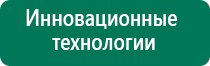 Инновационные технологии